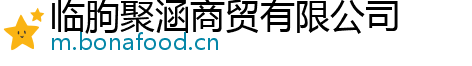 临朐聚涵商贸有限公司
m.bonafood.cn